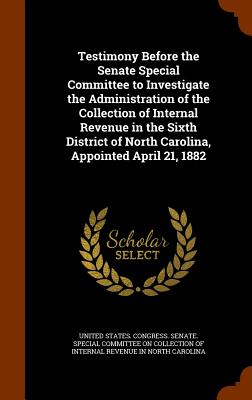 Testimony Before the Senate Special Committee to Investigate the Administration of the Collection of Internal Revenue in the Sixth District of North Carolina, Appointed April 21, 1882

Scholar SELECT

UNITED STATES. CONGRESS. SENATE. SPECIAL COMMITTEE ON COLLECTION OF INTERNAL REVENUE IN NORTH CAROLINA